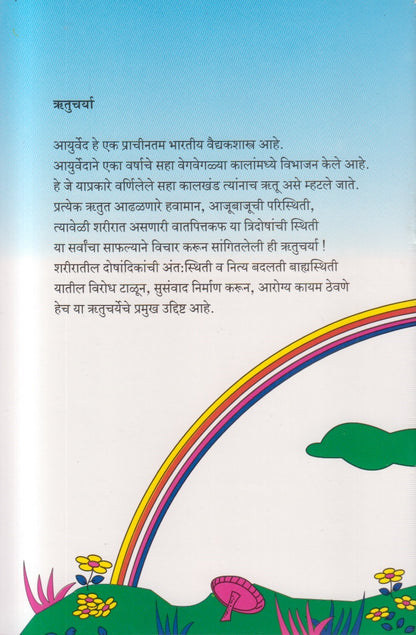 ऋतुचर्या

आयुर्वेद हे एक प्राचीनतम भारतीय वैद्यकशास्त्र आहे. आयुर्वेदाने एका वर्षाचे सहा वेगवेगळ्या कालांमध्ये विभाजन केले आहे. हे जे याप्रकारे वर्णिलेले सहा कालखंड त्यांनाच ऋतू असे म्हटले जाते. प्रत्येक ऋतुत आढळणारे हवामान, आजूबाजूची परिस्थिती, त्यावेळी शरीरात असणारी वातपित्तकफ या त्रिदोषांची स्थिती या सर्वांचा साफल्याने विचार करून सांगितलेली ही ऋतुचर्या ! शरीरातील दोषांदिकांची अंत:स्थिती व नित्य बदलती बाह्यस्थिती यातील विरोध टाळून, सुसंवाद निर्माण करून, आरोग्य कायम ठेवणे हेच या ऋतुचर्येचे प्रमुख उद्दिष्ट आहे.